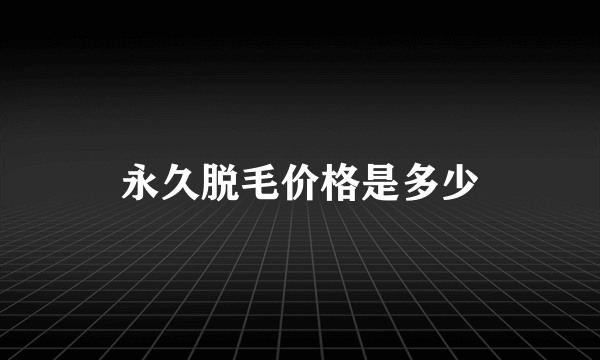 永久脱毛价格是多少